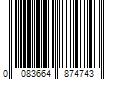 0 083664 874743